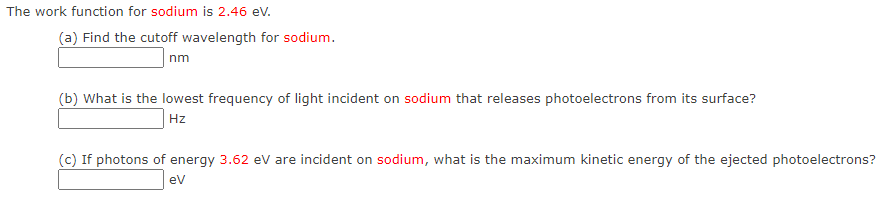 The work function for sodium is 2.46 eV.

(a) Find the cutoff wavelength for sodium.
nm

(b) What is the lowest frequency of light incident on sodium that releases photoelectrons from its surface?
Hz

(c) If photons of energy 3.62 eV are incident on sodium, what is the maximum kinetic energy of the ejected photoelectrons?
eV